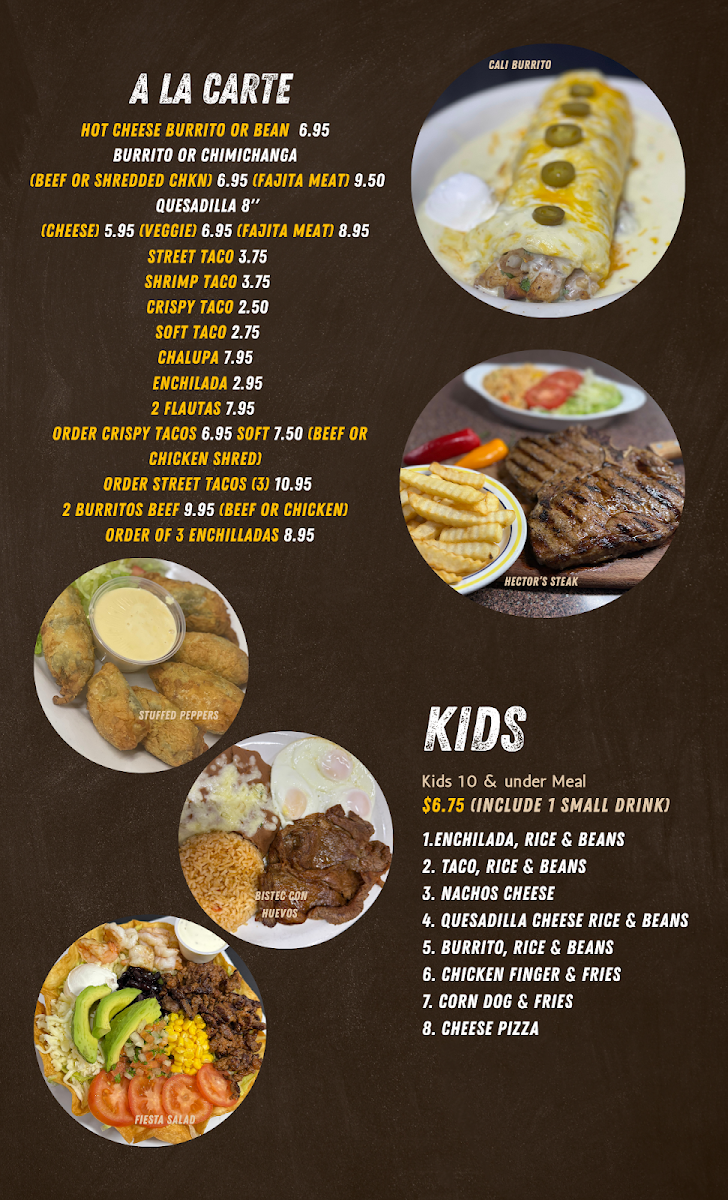 A LA CARTE

HOT CHEESE BURRITO OR BEAN 6.95
BURRITO OR CHIMICHANGA
(BEEF OR SHREDDED CHKN) 6.95 (FAJITA MEAT) 9.50
QUESADILLA 8''
(CHEESE) 5.95 (VEGGIE) 6.95 (FAJITA MEAT) 8.95
STREET TACO 3.75
SHRIMP TACO 3.75
CRISPY TACO 2.50
SOFT TACO 2.75
CHALUPA 7.95
ENCHILADA 2.95
2 FLAUTAS 7.95
ORDER CRISPY TACOS 6.95 SOFT 7.50 (BEEF OR CHICKEN SHRED)
ORDER STREET TACOS (3) 10.95
2 BURRITOS BEEF 9.95 (BEEF OR CHICKEN)
ORDER OF 3 ENCHILLADAS 8.95

CALI BURRITO

HECTOR'S STEAK

STUFFED PEPPERS

BISTEC CON HUEVOS

FIESTA SALAD

KIDS

Kids 10 & under Meal
$6.75 (INCLUDE 1 SMALL DRINK)

1.ENCHILADA, RICE & BEANS
2. TACO, RICE & BEANS
3. NACHOS CHEESE
4. QUESADILLA CHEESE RICE & BEANS
5. BURRITO, RICE & BEANS
6. CHICKEN FINGER & FRIES
7. CORN DOG & FRIES
8. CHEESE PIZZA